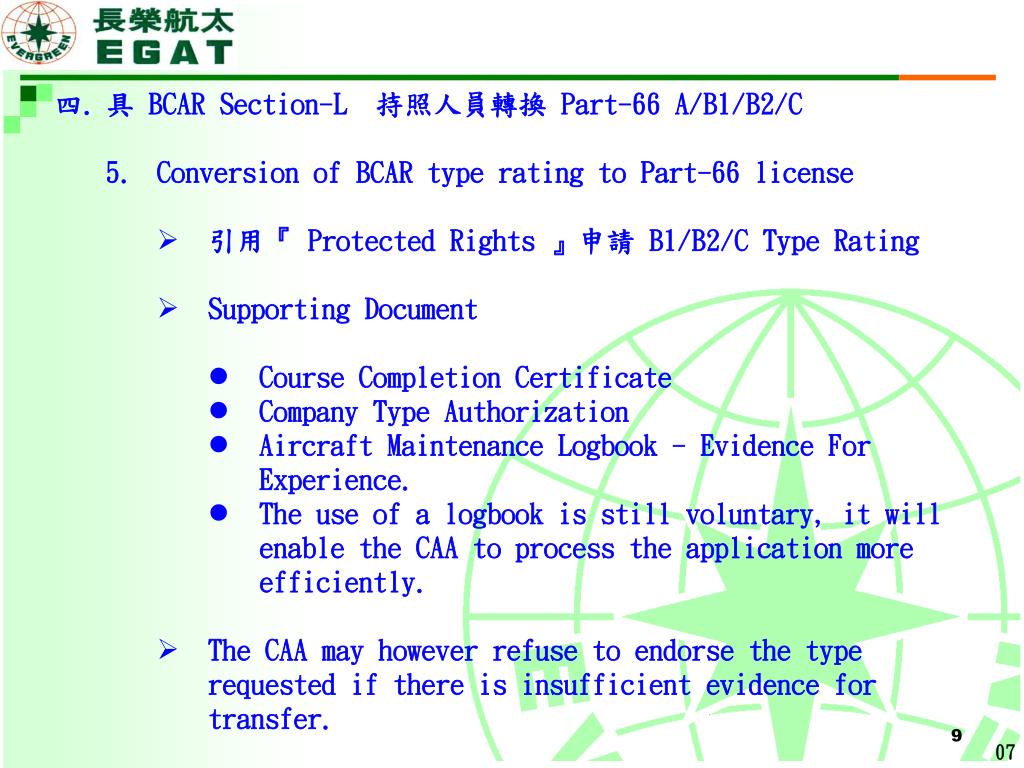 EVERGREEN
長榮航太
EGAT

四. 具 BCAR Section-L 持照人員轉換 Part-66 A/B1/B2/C

5. Conversion of BCAR type rating to Part-66 license

➢ 引用『 Protected Rights 』申請 B1/B2/C Type Rating

➢ Supporting Document

● Course Completion Certificate
● Company Type Authorization
● Aircraft Maintenance Logbook – Evidence For Experience.
● The use of a logbook is still voluntary, it will enable the CAA to process the application more efficiently.

➢ The CAA may however refuse to endorse the type requested if there is insufficient evidence for transfer.

9

07